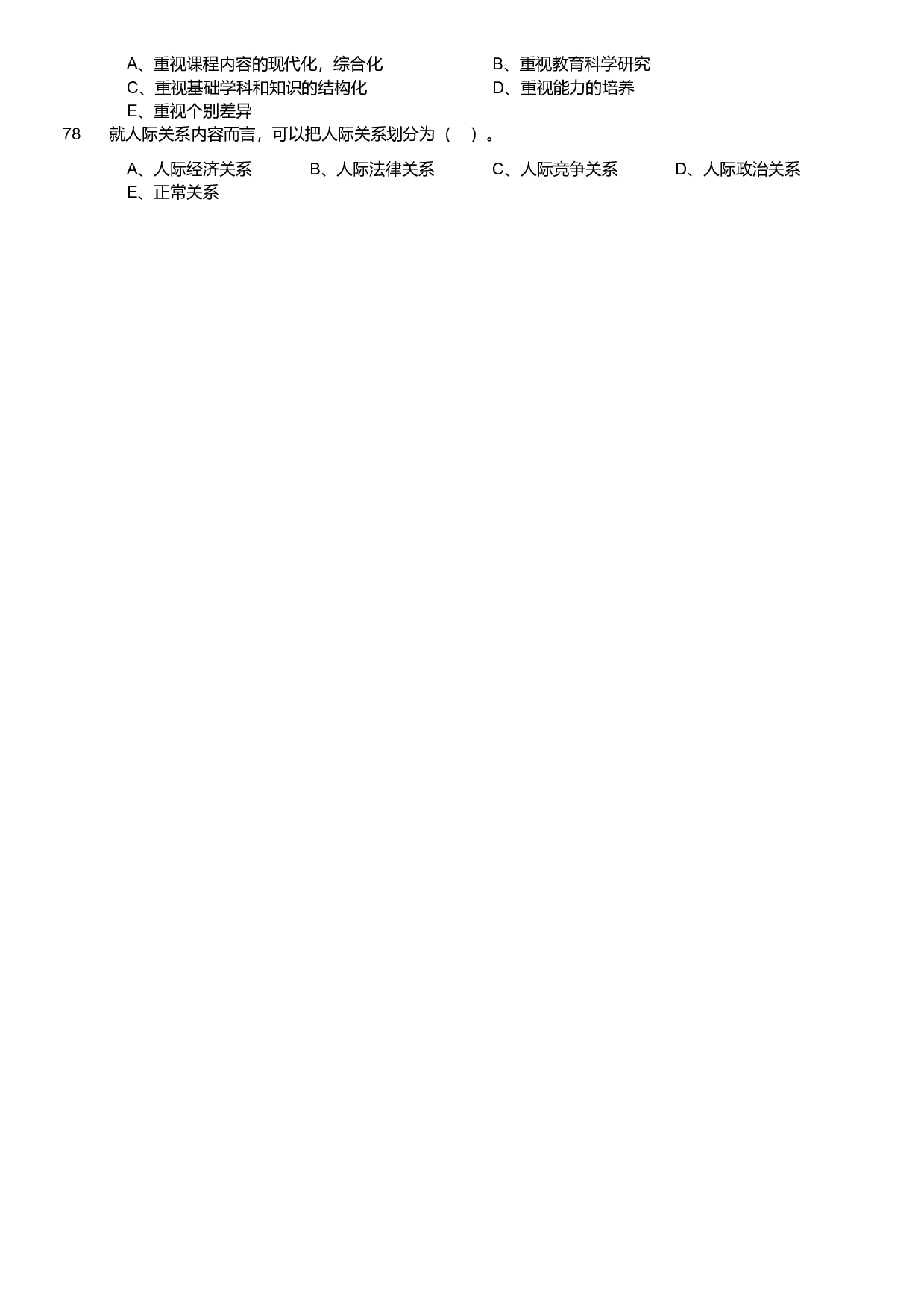 A、重视课程内容的现代化，综合化
B、重视教育科学研究
C、重视基础学科和知识的结构化
D、重视能力的培养
E、重视个别差异

78 就人际关系内容而言，可以把人际关系划分为（ ）。

A、人际经济关系
B、人际法律关系
C、人际竞争关系
D、人际政治关系
E、正常关系